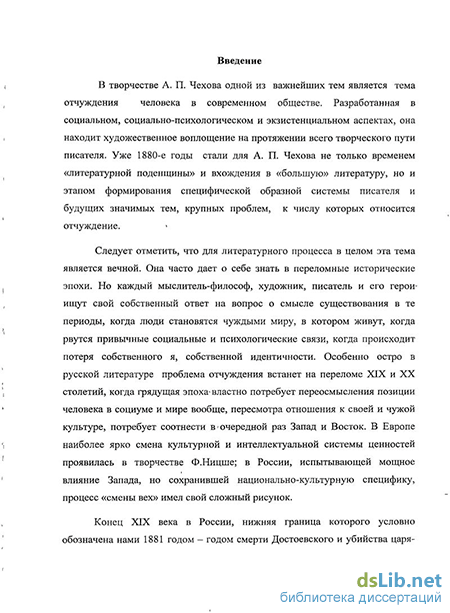 Введение

В творчестве А. П. Чехова одной из важнейших тем является тема отчуждения человека в современном обществе. Разработанная в социальном, социально-психологическом и экзистенциальном аспектах, она находит художественное воплощение на протяжении всего творческого пути писателя. Уже 1880-е годы стали для А. П. Чехова не только временем «литературной поденщины» и вхождения в «большую» литературу, но и этапом формирования специфической образной системы писателя и будущих значимых тем, крупных проблем, к числу которых относится отчуждение.

Следует отметить, что для литературного процесса в целом эта тема является вечной. Она часто дает о себе знать в переломные исторические эпохи. Но каждый мыслитель-философ, художник, писатель и его герои ищут свой собственный ответ на вопрос о смысле существования в те периоды, когда люди становятся чуждыми миру, в котором живут, когда рвутся привычные социальные и психологические связи, когда происходит потеря собственного я, собственной идентичности. Особенно остро в русской литературе проблема отчуждения встанет на переломе XIX и XX столетий, когда грядущая эпоха властно потребует переосмысления позиции человека в социуме и мире вообще, пересмотра отношения к своей и чужой культуре, потребует соотнести в очередной раз Запад и Восток. В Европе наиболее ярко смена культурной и интеллектуальной системы ценностей проявилась в творчестве Ф.Ницше; в России, испытывающей мощное влияние Запада, но сохранившей национально-культурную специфику, процесс «смены вех» имел свой сложный рисунок.

Конец XIX века в России, нижняя граница которого условно обозначена нами 1881 годом – годом смерти Достоевского и убийства царя-

dsLib.net
библиотека диссертаций